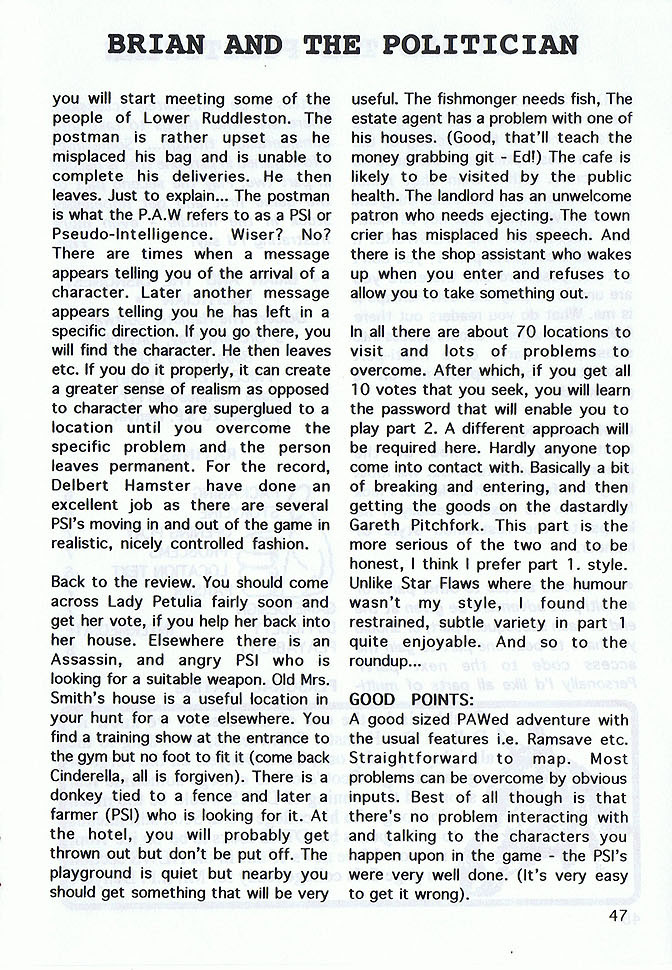 BRIAN AND THE POLITICIAN

you will start meeting some of the people of Lower Ruddleston. The postman is rather upset as he misplaced his bag and is unable to complete his deliveries. He then leaves. Just to explain... The postman is what the P.A.W refers to as a PSI or Pseudo-Intelligence. Wiser? No? There are times when a message appears telling you of the arrival of a character. Later another message appears telling you he has left in a specific direction. If you go there, you will find the character. He then leaves etc. If you do it properly, it can create a greater sense of realism as opposed to character who are superglued to a location until you overcome the specific problem and the person leaves permanent. For the record, Delbert Hamster have done an excellent job as there are several PSI's moving in and out of the game in realistic, nicely controlled fashion.

Back to the review. You should come across Lady Petulia fairly soon and get her vote, if you help her back into her house. Elsewhere there is an Assassin, and angry PSI who is looking for a suitable weapon. Old Mrs. Smith's house is a useful location in your hunt for a vote elsewhere. You find a training show at the entrance to the gym but no foot to fit it (come back Cinderella, all is forgiven). There is a donkey tied to a fence and later a farmer (PSI) who is looking for it. At the hotel, you will probably get thrown out but don't be put off. The playground is quiet but nearby you should get something that will be very useful. The fishmonger needs fish, The estate agent has a problem with one of his houses. (Good, that'll teach the money grabbing git - Ed!) The cafe is likely to be visited by the public health. The landlord has an unwelcome patron who needs ejecting. The town crier has misplaced his speech. And there is the shop assistant who wakes up when you enter and refuses to allow you to take something out.

In all there are about 70 locations to visit and lots of problems to overcome. After which, if you get all 10 votes that you seek, you will learn the password that will enable you to play part 2. A different approach will be required here. Hardly anyone top come into contact with. Basically a bit of breaking and entering, and then getting the goods on the dastardly Gareth Pitchfork. This part is the more serious of the two and to be honest, I think I prefer part 1. style. Unlike Star Flaws where the humour wasn't my style, I found the restrained, subtle variety in part 1 quite enjoyable. And so to the roundup...

GOOD POINTS:
A good sized PAWed adventure with the usual features i.e. Ramsave etc. Straightforward to map. Most problems can be overcome by obvious inputs. Best of all though is that there's no problem interacting with and talking to the characters you happen upon in the game - the PSI's were very well done. (It's very easy to get it wrong).

47